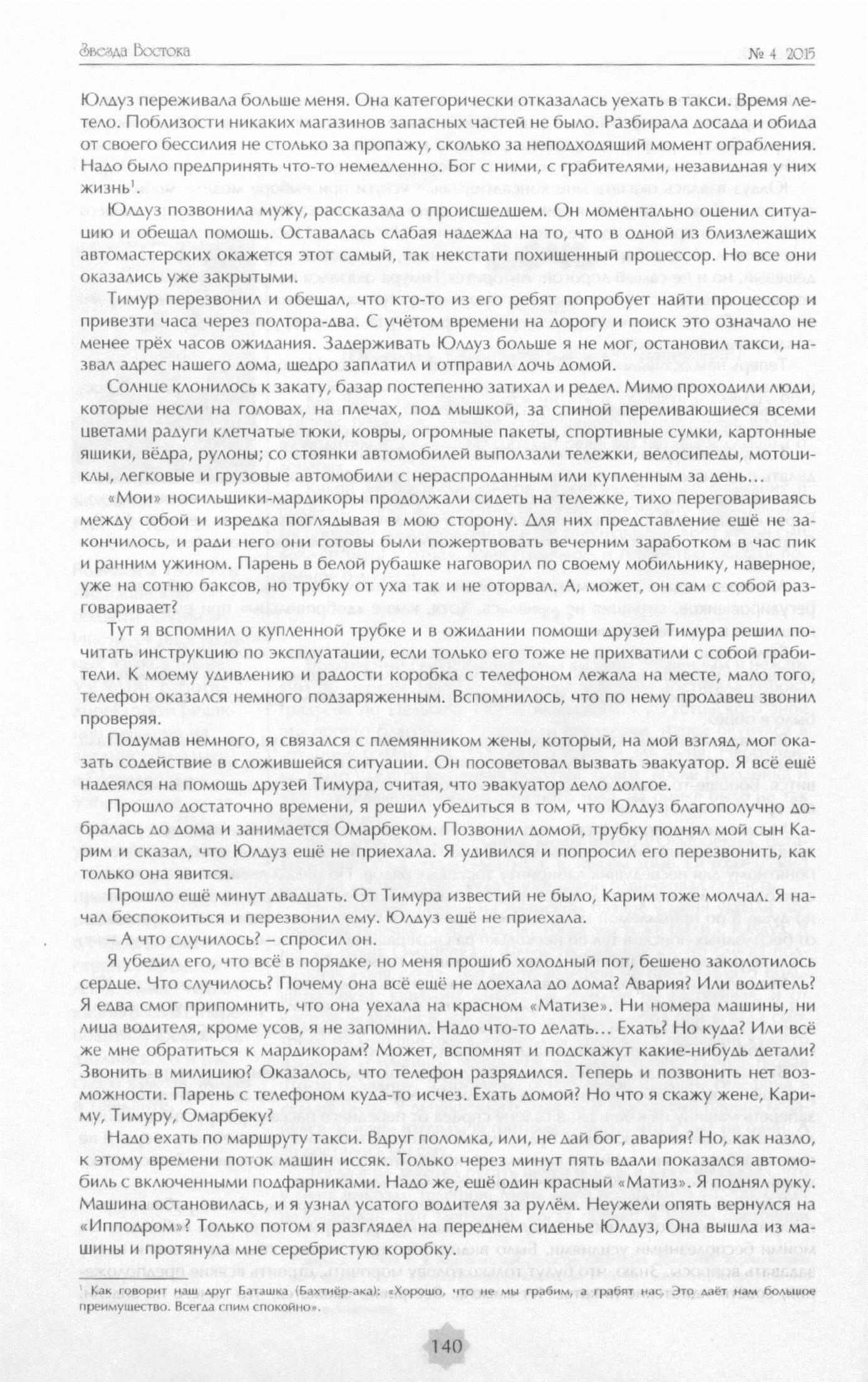 Звезда Востока № 4 2015

Юлдуз переживала больше меня. Она категорически отказалась уехать в такси. Время летело. Поблизости никаких магазинов запасных частей не было. Разбирала досада и обида от своего бессилия не столько за пропажу, сколько за неподходящий момент ограбления. Надо было предпринять что-то немедленно. Бог с ними, с грабителями, незавидная у них жизнь$^1$.

Юлдуз позвонила мужу, рассказала о происшедшем. Он моментально оценил ситуацию и обещал помощь. Оставалась слабая надежда на то, что в одной из близлежащих автомастерских окажется этот самый, так некстати похищенный процессор. Но все они оказались уже закрытыми.

Тимур перезвонил и обещал, что кто-то из его ребят попробует найти процессор и привезти часа через полтора-два. С учётом времени на дорогу и поиск это означало не менее трёх часов ожидания. Задерживать Юлдуз больше я не мог, остановил такси, назвал адрес нашего дома, щедро заплатил и отправил дочь домой.

Солнце клонилось к закату, базар постепенно затихал и редел. Мимо проходили люди, которые несли на головах, на плечах, под мышкой, за спиной переливающиеся всеми цветами радуги клетчатые тюки, ковры, огромные пакеты, спортивные сумки, картонные ящики, вёдра, рулоны; со стоянки автомобилей выползали тележки, велосипеды, мотоциклы, легковые и грузовые автомобили с нераспроданным или купленным за день...

«Мои» носильщики-мардикоры продолжали сидеть на тележке, тихо переговариваясь между собой и изредка поглядывая в мою сторону. Для них представление ещё не закончилось, и ради него они готовы были пожертвовать вечерним заработком в час пик и ранним ужином. Парень в белой рубашке наговорил по своему мобильнику, наверное, уже на сотню баксов, но трубку от уха так и не оторвал. А, может, он сам с собой разговаривает?

Тут я вспомнил о купленной трубке и в ожидании помощи друзей Тимура решил почитать инструкцию по эксплуатации, если только его тоже не прихватили с собой грабители. К моему удивлению и радости коробка с телефоном лежала на месте, мало того, телефон оказался немного подзаряженным. Вспомнилось, что по нему продавец звонил проверяя.

Подумав немного, я связался с племянником жены, который, на мой взгляд, мог оказать содействие в сложившейся ситуации. Он посоветовал вызвать эвакуатор. Я всё ещё надеялся на помощь друзей Тимура, считая, что эвакуатор дело долгое.

Прошло достаточно времени, я решил убедиться в том, что Юлдуз благополучно добралась до дома и занимается Омарбеком. Позвонил домой, трубку поднял мой сын Карим и сказал, что Юлдуз ещё не приехала. Я удивился и попросил его перезвонить, как только она явится.

Прошло ещё минут двадцать. От Тимура известий не было, Карим тоже молчал. Я начал беспокоиться и перезвонил ему. Юлдуз ещё не приехала.

– А что случилось? – спросил он.

Я убедил его, что всё в порядке, но меня прошиб холодный пот, бешено заколотилось сердце. Что случилось? Почему она всё ещё не доехала до дома? Авария? Или водитель? Я едва смог припомнить, что она уехала на красном «Матизе». Ни номера машины, ни лица водителя, кроме усов, я не запомнил. Надо что-то делать... Ехать? Но куда? Или всё же мне обратиться к мардикорам? Может, вспомнят и подскажут какие-нибудь детали? Звонить в милицию? Оказалось, что телефон разрядился. Теперь и позвонить нет возможности. Парень с телефоном куда-то исчез. Ехать домой? Но что я скажу жене, Кариму, Тимуру, Омарбеку?

Надо ехать по маршруту такси. Вдруг поломка, или, не дай бог, авария? Но, как назло, к этому времени поток машин иссяк. Только через минут пять вдали показался автомобиль с включенными подфарниками. Надо же, ещё один красный «Матиз». Я поднял руку. Машина остановилась, и я узнал усатого водителя за рулём. Неужели опять вернулся на «Ипподром»? Только потом я разглядел на переднем сиденье Юлдуз, Она вышла из машины и протянула мне серебристую коробку.

$^1$ Как говорит наш друг Баташка (Бахтиёр-ака): «Хорошо, что не мы грабим, а грабят нас. Это даёт нам большое преимущество. Всегда спим спокойно».

140